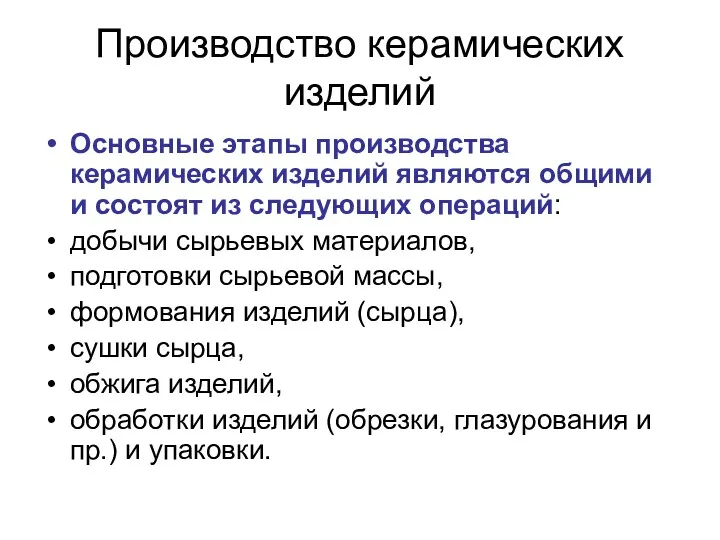 Производство керамических изделий

• Основные этапы производства керамических изделий являются общими и состоят из следующих операций:
• добычи сырьевых материалов,
• подготовки сырьевой массы,
• формования изделий (сырца),
• сушки сырца,
• обжига изделий,
• обработки изделий (обрезки, глазурования и пр.) и упаковки.